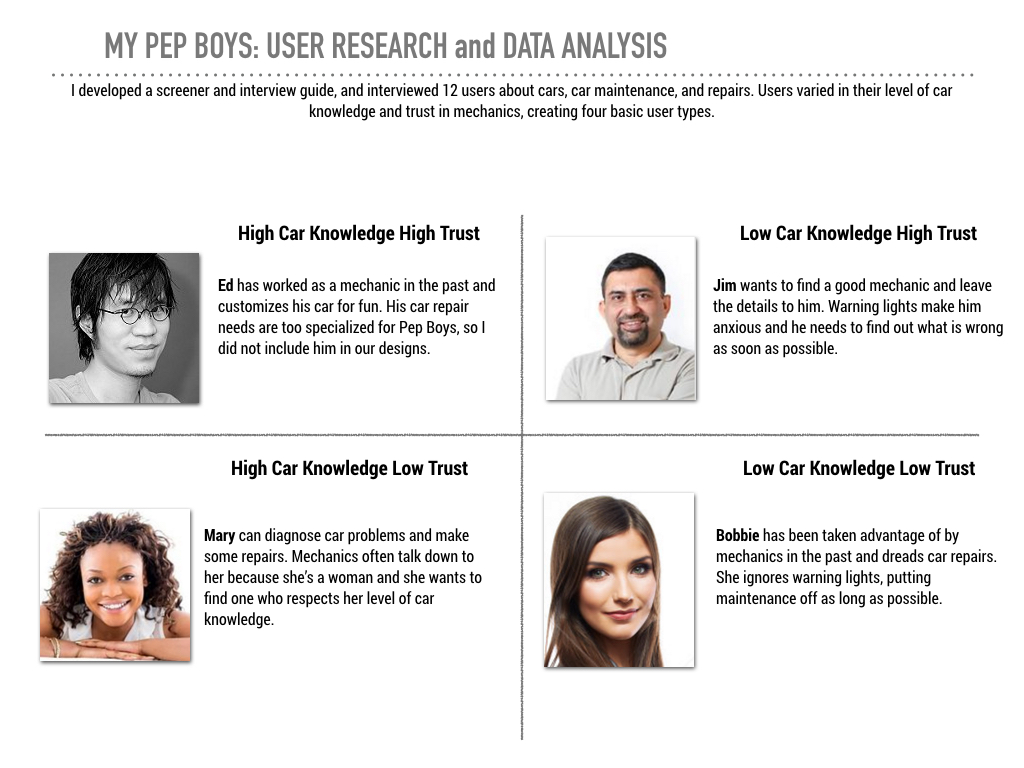 MY PEP BOYS: USER RESEARCH and DATA ANALYSIS

I developed a screener and interview guide, and interviewed 12 users about cars, car maintenance, and repairs. Users varied in their level of car knowledge and trust in mechanics, creating four basic user types.

High Car Knowledge High Trust

Ed has worked as a mechanic in the past and customizes his car for fun. His car repair needs are too specialized for Pep Boys, so I did not include him in our designs.

Low Car Knowledge High Trust

Jim wants to find a good mechanic and leave the details to him. Warning lights make him anxious and he needs to find out what is wrong as soon as possible.

High Car Knowledge Low Trust

Mary can diagnose car problems and make some repairs. Mechanics often talk down to her because she's a woman and she wants to find one who respects her level of car knowledge.

Low Car Knowledge Low Trust

Bobbie has been taken advantage of by mechanics in the past and dreads car repairs. She ignores warning lights, putting maintenance off as long as possible.